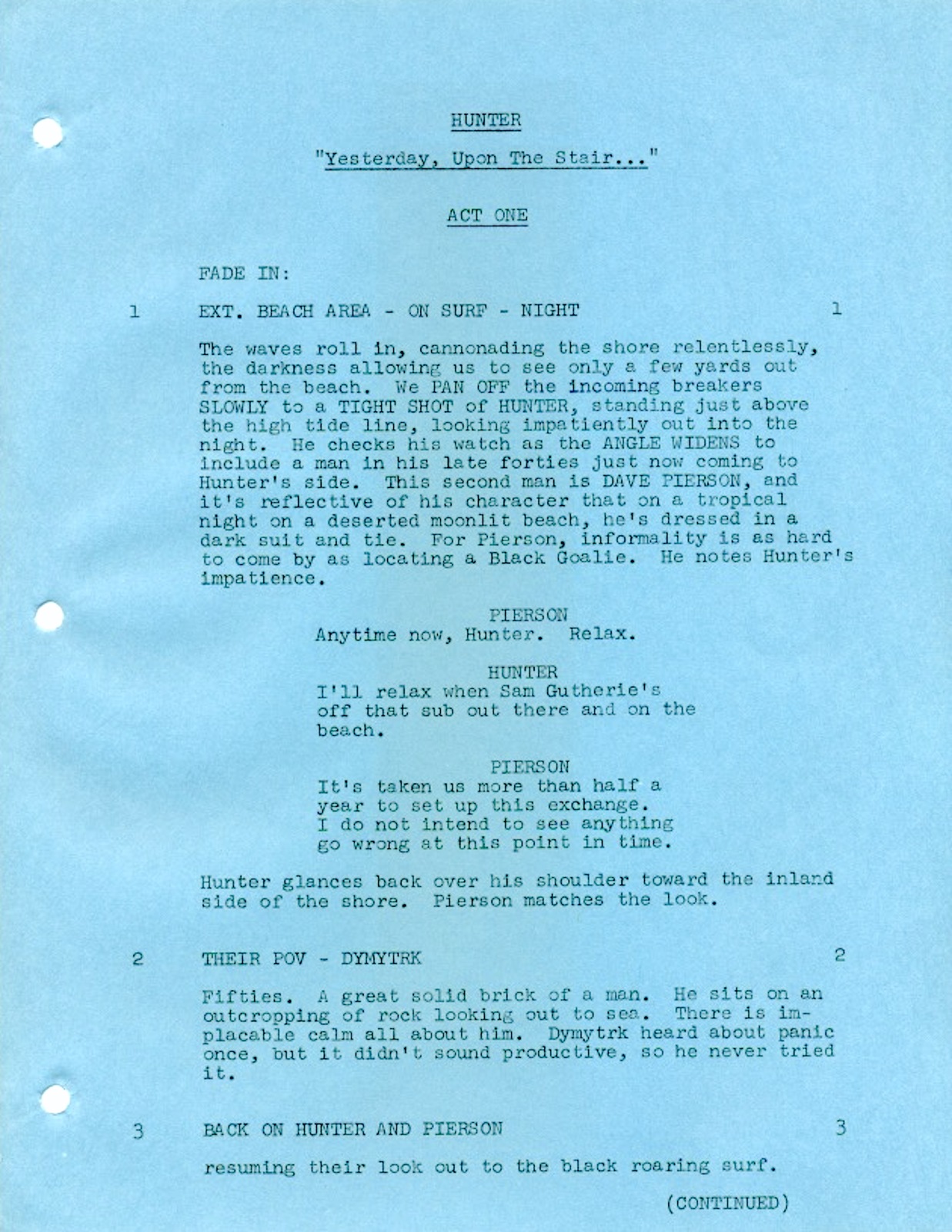 HUNTER

"Yesterday, Upon The Stair..."

ACT ONE

FADE IN:

1 EXT. BEACH AREA - ON SURF - NIGHT 1

The waves roll in, cannonading the shore relentlessly, the darkness allowing us to see only a few yards out from the beach. We PAN OFF the incoming breakers SLOWLY to a TIGHT SHOT of HUNTER, standing just above the high tide line, looking impatiently out into the night. He checks his watch as the ANGLE WIDENS to include a man in his late forties just now coming to Hunter's side. This second man is DAVE PIERSON, and it's reflective of his character that on a tropical night on a deserted moonlit beach, he's dressed in a dark suit and tie. For Pierson, informality is as hard to come by as locating a Black Goalie. He notes Hunter's impatience.

PIERSON
Anytime now, Hunter. Relax.

HUNTER
I'll relax when Sam Gutherie's off that sub out there and on the beach.

PIERSON
It's taken us more than half a year to set up this exchange. I do not intend to see anything go wrong at this point in time.

Hunter glances back over his shoulder toward the inland side of the shore. Pierson matches the look.

2 THEIR POV - DYMYTRK 2

Fifties. A great solid brick of a man. He sits on an outcropping of rock looking out to sea. There is implacable calm all about him. Dymytrk heard about panic once, but it didn't sound productive, so he never tried it.

3 BACK ON HUNTER AND PIERSON 3

resuming their look out to the black roaring surf.

(CONTINUED)